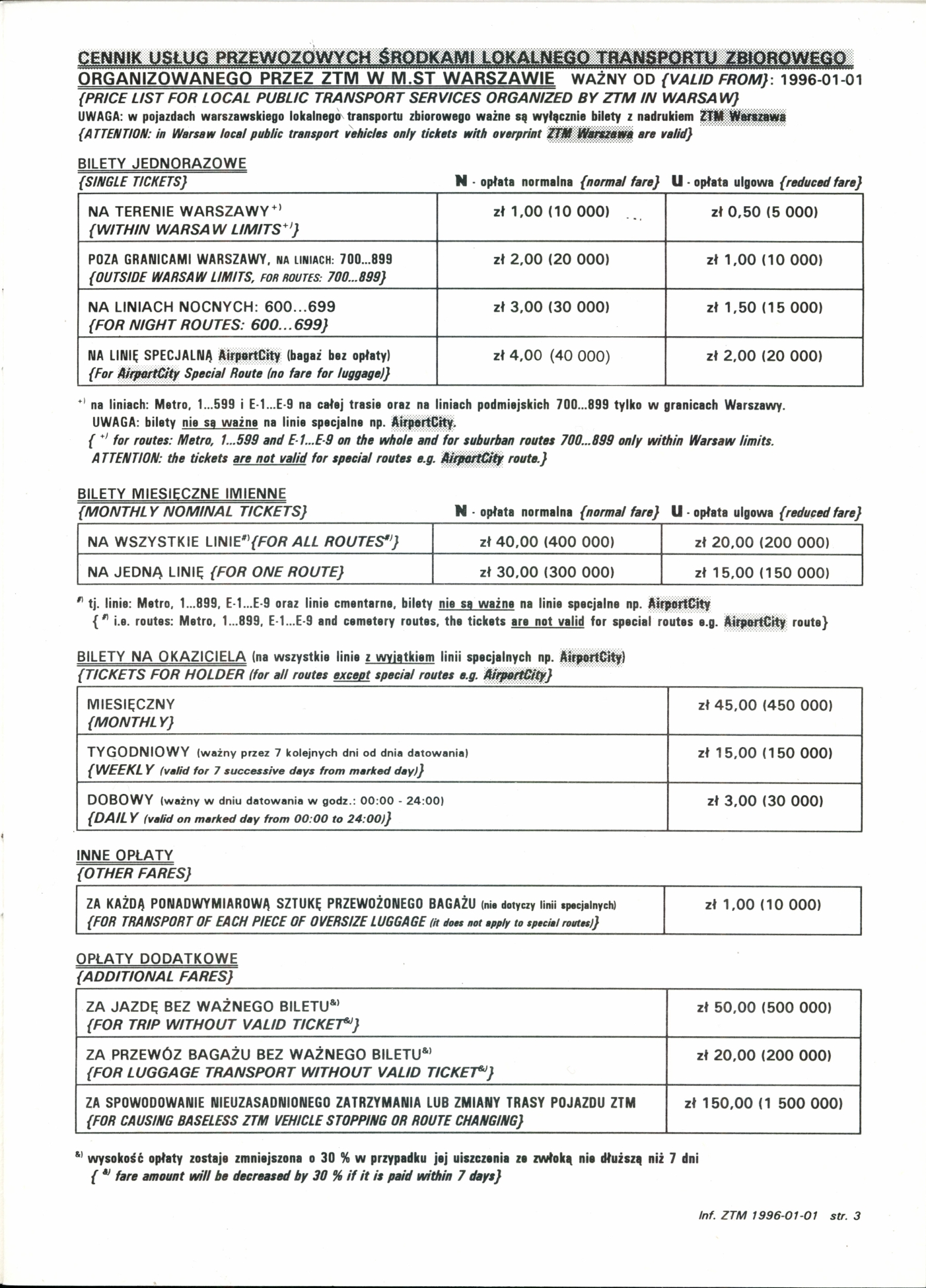 CENNIK USŁUG PRZEWOZOWYCH ŚRODKAMI LOKALNEGO TRANSPORTU ZBIOROWEGO ORGANIZOWANEGO PRZEZ ZTM W M.ST WARSZAWIE WAŻNY OD {VALID FROM}: 1996-01-01
{PRICE LIST FOR LOCAL PUBLIC TRANSPORT SERVICES ORGANIZED BY ZTM IN WARSAW}
UWAGA: w pojazdach warszawskiego lokalnego transportu zbiorowego ważne są wyłącznie bilety z nadrukiem ZTM Warszawa
{ATTENTION: in Warsaw local public transport vehicles only tickets with overprint ZTM Warszawa are valid}

BILETY JEDNORAZOWE
{SINGLE TICKETS}

N - opłata normalna {normal fare} U - opłata ulgowa {reduced fare}

| | | |
|---|---|---|
| NA TERENIE WARSZAWY$^{+)}$ {WITHIN WARSAW LIMITS$^{+)}$} | zł 1,00 (10 000) | zł 0,50 (5 000) |
| POZA GRANICAMI WARSZAWY, NA LINIACH: 700...899 {OUTSIDE WARSAW LIMITS, FOR ROUTES: 700...899} | zł 2,00 (20 000) | zł 1,00 (10 000) |
| NA LINIACH NOCNYCH: 600...699 {FOR NIGHT ROUTES: 600...699} | zł 3,00 (30 000) | zł 1,50 (15 000) |
| NA LINIĘ SPECJALNĄ AirportCity (bagaż bez opłaty) {For AirportCity Special Route (no fare for luggage)} | zł 4,00 (40 000) | zł 2,00 (20 000) |

$^{+)}$ na liniach: Metro, 1...599 i E-1...E-9 na całej trasie oraz na liniach podmiejskich 700...899 tylko w granicach Warszawy.
UWAGA: bilety nie są ważne na linie specjalne np. AirportCity.
{ $^{+)}$ for routes: Metro, 1...599 and E-1...E-9 on the whole and for suburban routes 700...899 only within Warsaw limits.
ATTENTION: the tickets are not valid for special routes e.g. AirportCity route.}

BILETY MIESIĘCZNE IMIENNE
{MONTHLY NOMINAL TICKETS}

N - opłata normalna {normal fare} U - opłata ulgowa {reduced fare}

| | | |
|---|---|---|
| NA WSZYSTKIE LINIE$^{\#)}${FOR ALL ROUTES$^{\#)}$} | zł 40,00 (400 000) | zł 20,00 (200 000) |
| NA JEDNĄ LINIĘ {FOR ONE ROUTE} | zł 30,00 (300 000) | zł 15,00 (150 000) |

$^{\#)}$ tj. linie: Metro, 1...899, E-1...E-9 oraz linie cmentarne, bilety nie są ważne na linie specjalne np. AirportCity
{ $^{\#)}$ i.e. routes: Metro, 1...899, E-1...E-9 and cemetery routes, the tickets are not valid for special routes e.g. AirportCity route}

BILETY NA OKAZICIELA (na wszystkie linie z wyjątkiem linii specjalnych np. AirportCity)
{TICKETS FOR HOLDER (for all routes except special routes e.g. AirportCity}

| | |
|---|---|
| MIESIĘCZNY {MONTHLY} | zł 45,00 (450 000) |
| TYGODNIOWY (ważny przez 7 kolejnych dni od dnia datowania) {WEEKLY (valid for 7 successive days from marked day)} | zł 15,00 (150 000) |
| DOBOWY (ważny w dniu datowania w godz.: 00:00 - 24:00) {DAILY (valid on marked day from 00:00 to 24:00)} | zł 3,00 (30 000) |

INNE OPŁATY
{OTHER FARES}

| | |
|---|---|
| ZA KAŻDĄ PONADWYMIAROWĄ SZTUKĘ PRZEWOŻONEGO BAGAŻU (nie dotyczy linii specjalnych) {FOR TRANSPORT OF EACH PIECE OF OVERSIZE LUGGAGE (it does not apply to special routes)} | zł 1,00 (10 000) |

OPŁATY DODATKOWE
{ADDITIONAL FARES}

| | |
|---|---|
| ZA JAZDĘ BEZ WAŻNEGO BILETU$^{\&)}$ {FOR TRIP WITHOUT VALID TICKET$^{\&)}$} | zł 50,00 (500 000) |
| ZA PRZEWÓZ BAGAŻU BEZ WAŻNEGO BILETU$^{\&)}$ {FOR LUGGAGE TRANSPORT WITHOUT VALID TICKET$^{\&)}$} | zł 20,00 (200 000) |
| ZA SPOWODOWANIE NIEUZASADNIONEGO ZATRZYMANIA LUB ZMIANY TRASY POJAZDU ZTM {FOR CAUSING BASELESS ZTM VEHICLE STOPPING OR ROUTE CHANGING} | zł 150,00 (1 500 000) |

$^{\&)}$ wysokość opłaty zostaje zmniejszona o 30 % w przypadku jej uiszczenia ze zwłoką nie dłuższą niż 7 dni
{ $^{\&)}$ fare amount will be decreased by 30 % if it is paid within 7 days}

Inf. ZTM 1996-01-01 str. 3